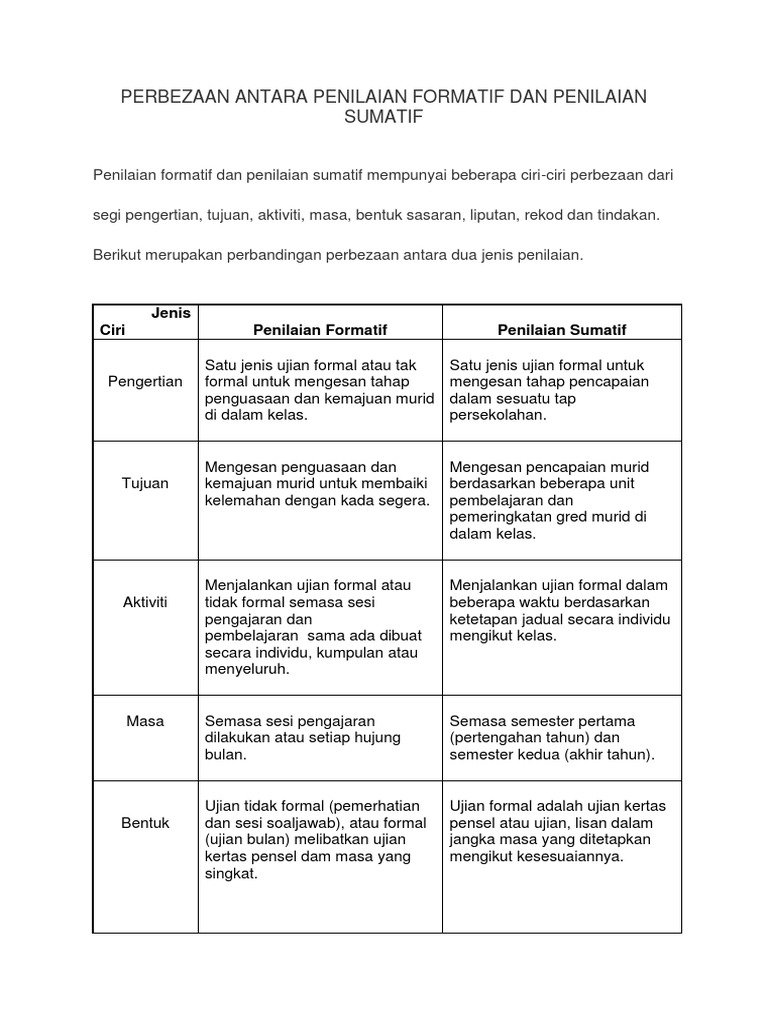 PERBEZAAN ANTARA PENILAIAN FORMATIF DAN PENILAIAN SUMATIF

Penilaian formatif dan penilaian sumatif mempunyai beberapa ciri-ciri perbezaan dari segi pengertian, tujuan, aktiviti, masa, bentuk sasaran, liputan, rekod dan tindakan.

Berikut merupakan perbandingan perbezaan antara dua jenis penilaian.

| Jenis Ciri | Penilaian Formatif | Penilaian Sumatif |
|---|---|---|
| Pengertian | Satu jenis ujian formal atau tak formal untuk mengesan tahap penguasaan dan kemajuan murid di dalam kelas. | Satu jenis ujian formal untuk mengesan tahap pencapaian dalam sesuatu tap persekolahan. |
| Tujuan | Mengesan penguasaan dan kemajuan murid untuk membaiki kelemahan dengan kada segera. | Mengesan pencapaian murid berdasarkan beberapa unit pembelajaran dan pemeringkatan gred murid di dalam kelas. |
| Aktiviti | Menjalankan ujian formal atau tidak formal semasa sesi pengajaran dan pembelajaran sama ada dibuat secara individu, kumpulan atau menyeluruh. | Menjalankan ujian formal dalam beberapa waktu berdasarkan ketetapan jadual secara individu mengikut kelas. |
| Masa | Semasa sesi pengajaran dilakukan atau setiap hujung bulan. | Semasa semester pertama (pertengahan tahun) dan semester kedua (akhir tahun). |
| Bentuk | Ujian tidak formal (pemerhatian dan sesi soaljawab), atau formal (ujian bulan) melibatkan ujian kertas pensel dam masa yang singkat. | Ujian formal adalah ujian kertas pensel atau ujian, lisan dalam jangka masa yang ditetapkan mengikut kesesuaiannya. |